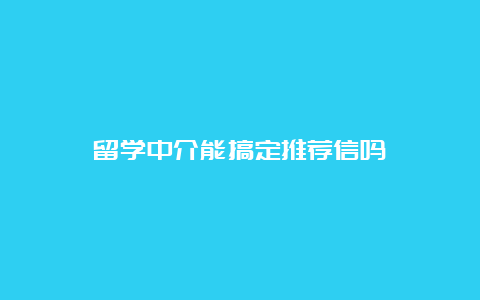 留学中介能搞定推荐信吗